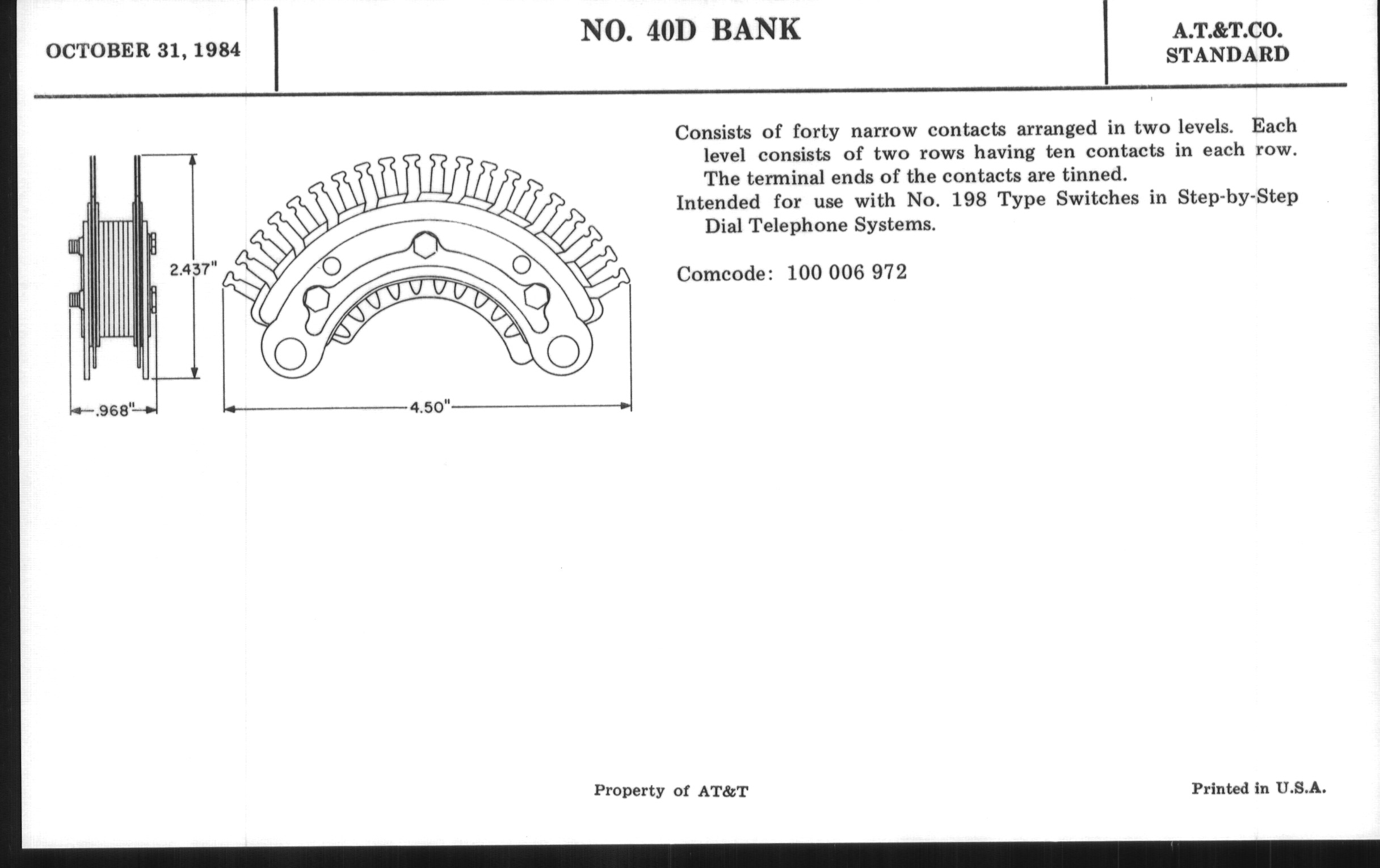 OCTOBER 31, 1984

NO. 40D BANK

A.T.&T.CO.
STANDARD

2.437"

.968"

4.50"

Consists of forty narrow contacts arranged in two levels. Each level consists of two rows having ten contacts in each row. The terminal ends of the contacts are tinned.

Intended for use with No. 198 Type Switches in Step-by-Step Dial Telephone Systems.

Comcode: 100 006 972

Property of AT&T

Printed in U.S.A.